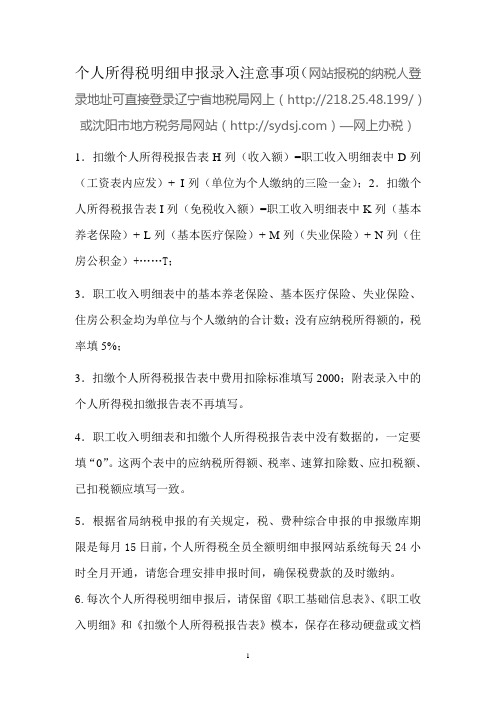 个人所得税明细申报录入注意事项（网站报税的纳税人登录地址可直接登录辽宁省地税局网上（http://218.25.48.199/）或沈阳市地方税务局网站（http://sydsj.com）—网上办税）

1．扣缴个人所得税报告表 H 列（收入额）=职工收入明细表中 D 列（工资表内应发）+ I 列（单位为个人缴纳的三险一金）；2．扣缴个人所得税报告表 I 列（免税收入额）=职工收入明细表中 K 列（基本养老保险）+ L 列（基本医疗保险）+ M 列（失业保险）+ N 列（住房公积金）+……T；

3．职工收入明细表中的基本养老保险、基本医疗保险、失业保险、住房公积金均为单位与个人缴纳的合计数；没有应纳税所得额的，税率填 5%；

3．扣缴个人所得税报告表中费用扣除标准填写 2000；附表录入中的个人所得税扣缴报告表不再填写。

4．职工收入明细表和扣缴个人所得税报告表中没有数据的，一定要填“0”。这两个表中的应纳税所得额、税率、速算扣除数、应扣税额、已扣税额应填写一致。

5．根据省局纳税申报的有关规定，税、费种综合申报的申报缴库期限是每月 15 日前，个人所得税全员全额明细申报网站系统每天 24 小时全月开通，请您合理安排申报时间，确保税费款的及时缴纳。

6.每次个人所得税明细申报后，请保留《职工基础信息表》、《职工收入明细》和《扣缴个人所得税报告表》模本，保存在移动硬盘或文档

1